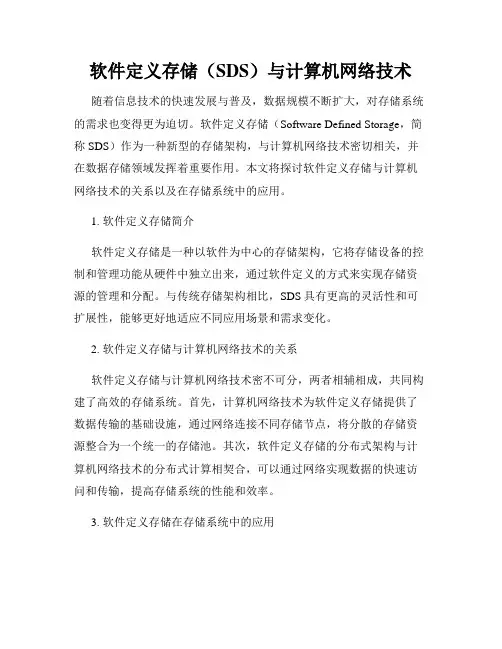 软件定义存储（SDS）与计算机网络技术

随着信息技术的快速发展与普及，数据规模不断扩大，对存储系统的需求也变得更为迫切。软件定义存储（Software Defined Storage，简称 SDS）作为一种新型的存储架构，与计算机网络技术密切相关，并在数据存储领域发挥着重要作用。本文将探讨软件定义存储与计算机网络技术的关系以及在存储系统中的应用。

1. 软件定义存储简介

软件定义存储是一种以软件为中心的存储架构，它将存储设备的控制和管理功能从硬件中独立出来，通过软件定义的方式来实现存储资源的管理和分配。与传统存储架构相比，SDS 具有更高的灵活性和可扩展性，能够更好地适应不同应用场景和需求变化。

2. 软件定义存储与计算机网络技术的关系

软件定义存储与计算机网络技术密不可分，两者相辅相成，共同构建了高效的存储系统。首先，计算机网络技术为软件定义存储提供了数据传输的基础设施，通过网络连接不同存储节点，将分散的存储资源整合为一个统一的存储池。其次，软件定义存储的分布式架构与计算机网络技术的分布式计算相契合，可以通过网络实现数据的快速访问和传输，提高存储系统的性能和效率。

3. 软件定义存储在存储系统中的应用